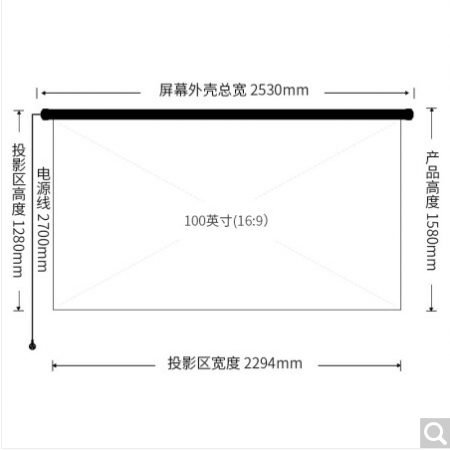 屏幕外壳总宽 2530mm

投影区高度 1280mm

电源线 2700mm

100英寸(16:9)

产品高度 1580mm

投影区宽度 2294mm